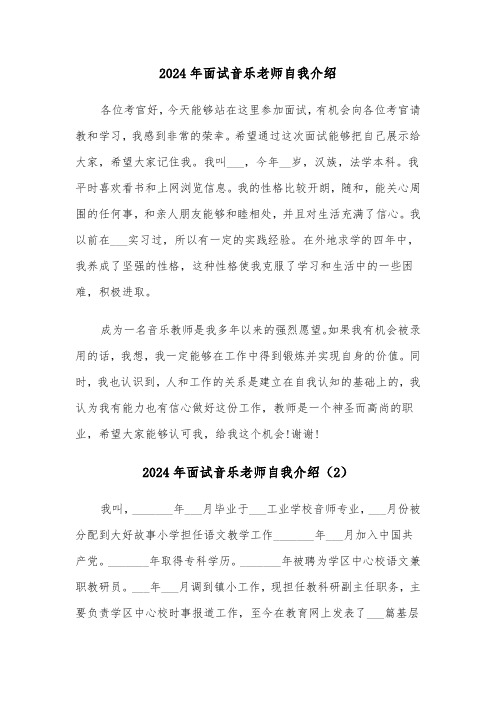 2024年面试音乐老师自我介绍

各位考官好，今天能够站在这里参加面试，有机会向各位考官请教和学习，我感到非常的荣幸。希望通过这次面试能够把自己展示给大家，希望大家记住我。我叫___，今年__岁，汉族，法学本科。我平时喜欢看书和上网浏览信息。我的性格比较开朗，随和，能关心周围的任何事，和亲人朋友能够和睦相处，并且对生活充满了信心。我以前在___实习过，所以有一定的实践经验。在外地求学的四年中，我养成了坚强的性格，这种性格使我克服了学习和生活中的一些困难，积极进取。

成为一名音乐教师是我多年以来的强烈愿望。如果我有机会被录用的话，我想，我一定能够在工作中得到锻炼并实现自身的价值。同时，我也认识到，人和工作的关系是建立在自我认知的基础上的，我认为我有能力也有信心做好这份工作，教师是一个神圣而高尚的职业，希望大家能够认可我，给我这个机会!谢谢!

2024年面试音乐老师自我介绍（2）

我叫，_______年___月毕业于___工业学校音师专业，___月份被分配到大好故事小学担任语文教学工作_______年___月加入中国共产党。_______年取得专科学历。_______年被聘为学区中心校语文兼职教研员。___年___月调到镇小工作，现担任教科研副主任职务，主要负责学区中心校时事报道工作，至今在教育网上发表了___篇基层